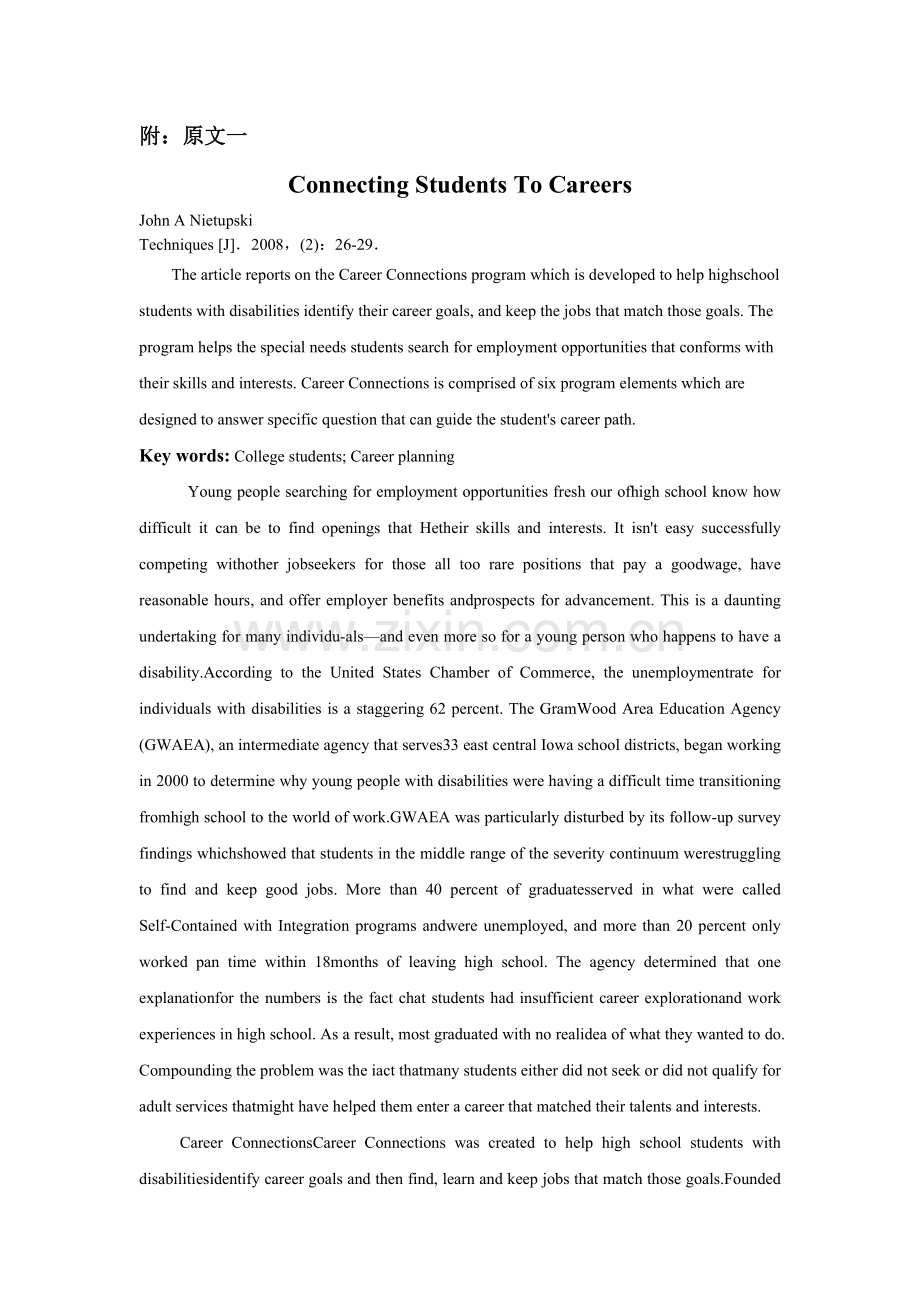 附：原文一

Connecting Students To Careers

John A Nietupski
Techniques [J]．2008，(2)：26-29．

The article reports on the Career Connections program which is developed to help highschool students with disabilities identify their career goals, and keep the jobs that match those goals. The program helps the special needs students search for employment opportunities that conforms with their skills and interests. Career Connections is comprised of six program elements which are designed to answer specific question that can guide the student's career path.

Key words: College students; Career planning

Young people searching for employment opportunities fresh our ofhigh school know how difficult it can be to find openings that Hetheir skills and interests. It isn't easy successfully competing withother jobseekers for those all too rare positions that pay a goodwage, have reasonable hours, and offer employer benefits andprospects for advancement. This is a daunting undertaking for many individu-als—and even more so for a young person who happens to have a disability.According to the United States Chamber of Commerce, the unemploymentrate for individuals with disabilities is a staggering 62 percent. The GramWood Area Education Agency (GWAEA), an intermediate agency that serves33 east central Iowa school districts, began working in 2000 to determine why young people with disabilities were having a difficult time transitioning fromhigh school to the world of work.GWAEA was particularly disturbed by its follow-up survey findings whichshowed that students in the middle range of the severity continuum werestruggling to find and keep good jobs. More than 40 percent of graduatesserved in what were called Self-Contained with Integration programs andwere unemployed, and more than 20 percent only worked pan time within 18months of leaving high school. The agency determined that one explanationfor the numbers is the fact chat students had insufficient career explorationand work experiences in high school. As a result, most graduated with no realidea of what they wanted to do. Compounding the problem was the iact thatmany students either did not seek or did not qualify for adult services thatmight have helped them enter a career that matched their talents and interests.

Career ConnectionsCareer Connections was created to help high school students with disabilitiesidentify career goals and then find, learn and keep jobs that match those goals.Founded

www.zixin.com.cn